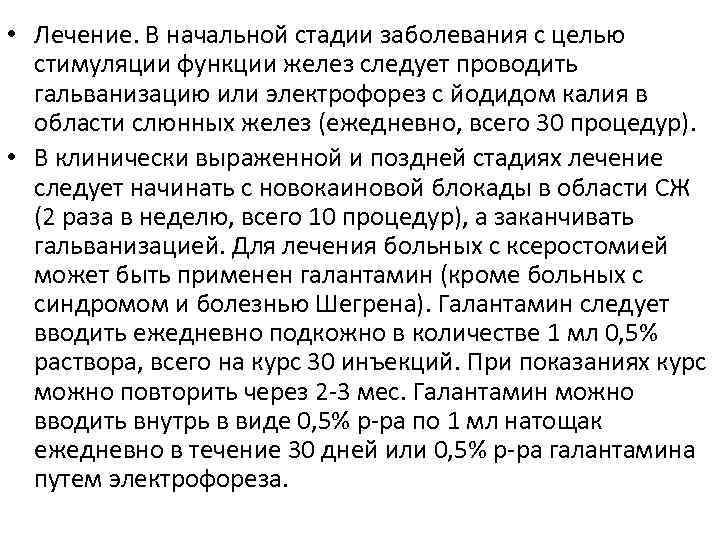 • Лечение. В начальной стадии заболевания с целью стимуляции функции желез следует проводить гальванизацию или электрофорез с йодидом калия в области слюнных желез (ежедневно, всего 30 процедур).

• В клинически выраженной и поздней стадиях лечение следует начинать с новокаиновой блокады в области СЖ (2 раза в неделю, всего 10 процедур), а заканчивать гальванизацией. Для лечения больных с ксеростомией может быть применен галантамин (кроме больных с синдромом и болезнью Шегрена). Галантамин следует вводить ежедневно подкожно в количестве 1 мл 0,5% раствора, всего на курс 30 инъекций. При показаниях курс можно повторить через 2-3 мес. Галантамин можно вводить внутрь в виде 0,5% р-ра по 1 мл натощак ежедневно в течение 30 дней или 0,5% р-ра галантамина путем электрофореза.